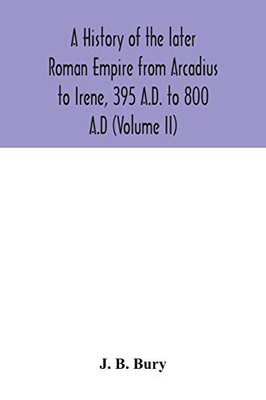 A History of the later Roman Empire from Arcadius to Irene, 395 A.D. to 800 A.D (Volume II)

J. B. Bury